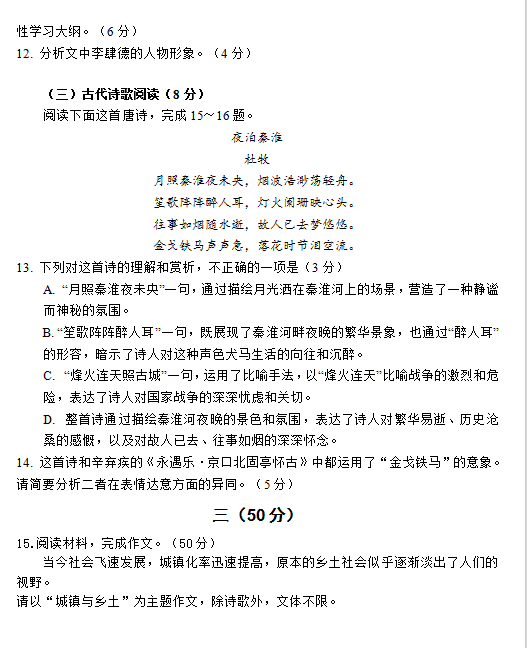 性学习大纲。（6 分）
12. 分析文中李肆德的人物形象。（4 分）

（三）古代诗歌阅读（8 分）
阅读下面这首唐诗，完成 15～16 题。

夜泊秦淮
杜牧
月照秦淮夜未央，烟波浩渺荡轻舟。
笙歌阵阵醉人耳，灯火阑珊映心头。
往事如烟随水逝，故人已去梦悠悠。
金戈铁马声声急，落花时节泪空流。

13. 下列对这首诗的理解和赏析，不正确的一项是（3 分）
A. “月照秦淮夜未央”一句，通过描绘月光洒在秦淮河上的场景，营造了一种静谧而神秘的氛围。
B. “笙歌阵阵醉人耳”一句，既展现了秦淮河畔夜晚的繁华景象，也通过“醉人耳”的形容，暗示了诗人对这种声色犬马生活的向往和沉醉。
C. “烽火连天照古城”一句，运用了比喻手法，以“烽火连天”比喻战争的激烈和危险，表达了诗人对国家战争的深深忧虑和关切。
D. 整首诗通过描绘秦淮河夜晚的景色和氛围，表达了诗人对繁华易逝、历史沧桑的感慨，以及对故人已去、往事如烟的深深怀念。
14. 这首诗和辛弃疾的《永遇乐·京口北固亭怀古》中都运用了“金戈铁马”的意象。请简要分析二者在表情达意方面的异同。（5 分）

三（50 分）

15.阅读材料，完成作文。（50 分）
当今社会飞速发展，城镇化率迅速提高，原本的乡土社会似乎逐渐淡出了人们的视野。
请以“城镇与乡土”为主题作文，除诗歌外，文体不限。